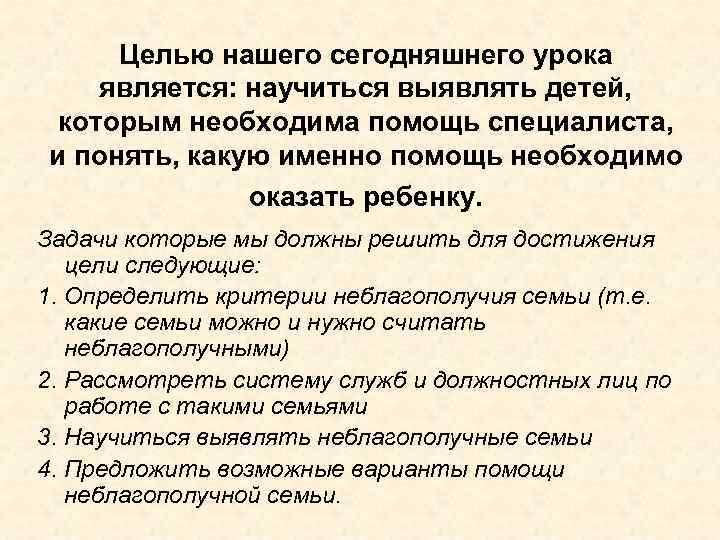 Целью нашего сегодняшнего урока является: научиться выявлять детей, которым необходима помощь специалиста, и понять, какую именно помощь необходимо оказать ребенку.

Задачи которые мы должны решить для достижения цели следующие:

1. Определить критерии неблагополучия семьи (т.е. какие семьи можно и нужно считать неблагополучными)
2. Рассмотреть систему служб и должностных лиц по работе с такими семьями
3. Научиться выявлять неблагополучные семьи
4. Предложить возможные варианты помощи неблагополучной семьи.